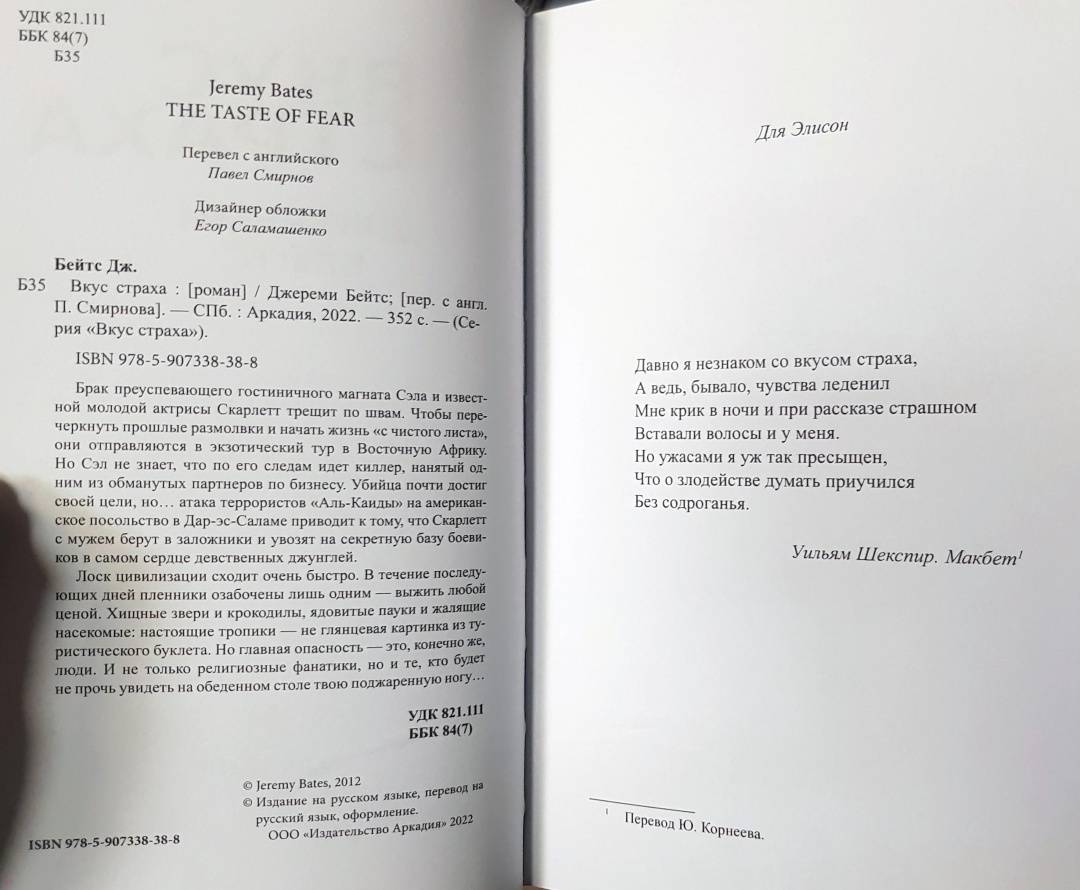 УДК 821.111
ББК 84(7)
Б35

Jeremy Bates
THE TASTE OF FEAR

Перевел с английского
Павел Смирнов

Дизайнер обложки
Егор Саламашенко

Бейтс Дж.
Б35 Вкус страха : [роман] / Джереми Бейтс; [пер. с англ. П. Смирнова]. — СПб. : Аркадия, 2022. — 352 с. — (Серия «Вкус страха»).

ISBN 978-5-907338-38-8

Брак преуспевающего гостиничного магната Сэла и известной молодой актрисы Скарлетт трещит по швам. Чтобы перечеркнуть прошлые размолвки и начать жизнь «с чистого листа», они отправляются в экзотический тур в Восточную Африку. Но Сэл не знает, что по его следам идет киллер, нанятый одним из обманутых партнеров по бизнесу. Убийца почти достиг своей цели, но… атака террористов «Аль-Каиды» на американское посольство в Дар-эс-Саламе приводит к тому, что Скарлетт с мужем берут в заложники и увозят на секретную базу боевиков в самом сердце девственных джунглей.

Лоск цивилизации сходит очень быстро. В течение последующих дней пленники озабочены лишь одним — выжить любой ценой. Хищные звери и крокодилы, ядовитые пауки и жалящие насекомые: настоящие тропики — не глянцевая картинка из туристического буклета. Но главная опасность — это, конечно же, люди. И не только религиозные фанатики, но и те, кто будет не прочь увидеть на обеденном столе твою поджаренную ногу…

УДК 821.111
ББК 84(7)

© Jeremy Bates, 2012
© Издание на русском языке, перевод на русский язык, оформление.
ООО «Издательство Аркадия» 2022

ISBN 978-5-907338-38-8

Для Элисон

Давно я незнаком со вкусом страха,
А ведь, бывало, чувства леденил
Мне крик в ночи и при рассказе страшном
Вставали волосы и у меня.
Но ужасами я уж так пресыщен,
Что о злодействе думать приучился
Без содроганья.

Уильям Шекспир. Макбет$^1$

$^1$ Перевод Ю. Корнеева.